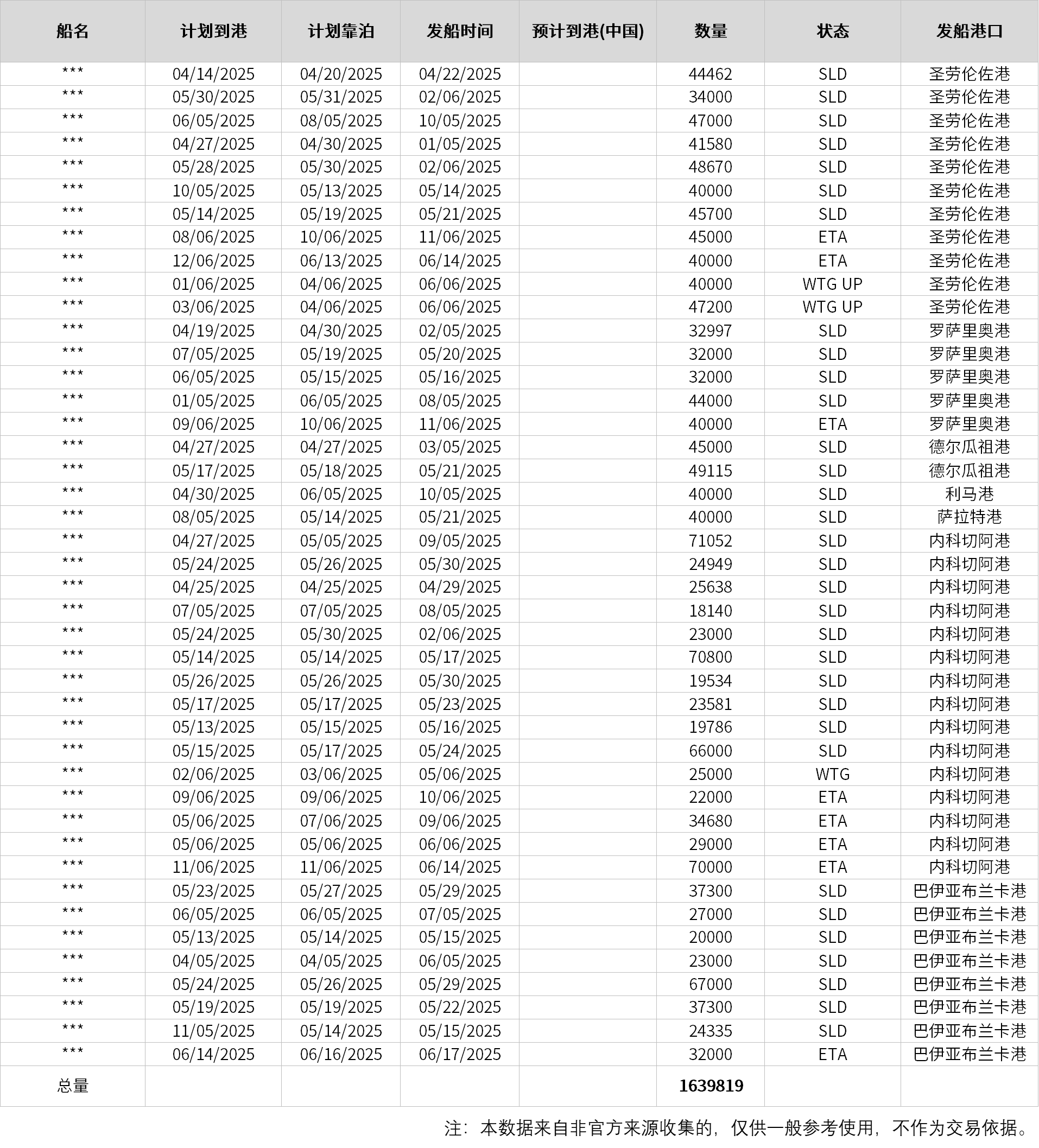 | 船名 | 计划到港 | 计划靠泊 | 发船时间 | 预计到港(中国) | 数量 | 状态 | 发船港口 |
|---|---|---|---|---|---|---|---|
| *** | 04/14/2025 | 04/20/2025 | 04/22/2025 | | 44462 | SLD | 圣劳伦佐港 |
| *** | 05/30/2025 | 05/31/2025 | 02/06/2025 | | 34000 | SLD | 圣劳伦佐港 |
| *** | 06/05/2025 | 08/05/2025 | 10/05/2025 | | 47000 | SLD | 圣劳伦佐港 |
| *** | 04/27/2025 | 04/30/2025 | 01/05/2025 | | 41580 | SLD | 圣劳伦佐港 |
| *** | 05/28/2025 | 05/30/2025 | 02/06/2025 | | 48670 | SLD | 圣劳伦佐港 |
| *** | 10/05/2025 | 05/13/2025 | 05/14/2025 | | 40000 | SLD | 圣劳伦佐港 |
| *** | 05/14/2025 | 05/19/2025 | 05/21/2025 | | 45700 | SLD | 圣劳伦佐港 |
| *** | 08/06/2025 | 10/06/2025 | 11/06/2025 | | 45000 | ETA | 圣劳伦佐港 |
| *** | 12/06/2025 | 06/13/2025 | 06/14/2025 | | 40000 | ETA | 圣劳伦佐港 |
| *** | 01/06/2025 | 04/06/2025 | 06/06/2025 | | 40000 | WTG UP | 圣劳伦佐港 |
| *** | 03/06/2025 | 04/06/2025 | 06/06/2025 | | 47200 | WTG UP | 圣劳伦佐港 |
| *** | 04/19/2025 | 04/30/2025 | 02/05/2025 | | 32997 | SLD | 罗萨里奥港 |
| *** | 07/05/2025 | 05/19/2025 | 05/20/2025 | | 32000 | SLD | 罗萨里奥港 |
| *** | 06/05/2025 | 05/15/2025 | 05/16/2025 | | 32000 | SLD | 罗萨里奥港 |
| *** | 01/05/2025 | 06/05/2025 | 08/05/2025 | | 44000 | SLD | 罗萨里奥港 |
| *** | 09/06/2025 | 10/06/2025 | 11/06/2025 | | 40000 | ETA | 罗萨里奥港 |
| *** | 04/27/2025 | 04/27/2025 | 03/05/2025 | | 45000 | SLD | 德尔瓜祖港 |
| *** | 05/17/2025 | 05/18/2025 | 05/21/2025 | | 49115 | SLD | 德尔瓜祖港 |
| *** | 04/30/2025 | 06/05/2025 | 10/05/2025 | | 40000 | SLD | 利马港 |
| *** | 08/05/2025 | 05/14/2025 | 05/21/2025 | | 40000 | SLD | 萨拉特港 |
| *** | 04/27/2025 | 05/05/2025 | 09/05/2025 | | 71052 | SLD | 内科切阿港 |
| *** | 05/24/2025 | 05/26/2025 | 05/30/2025 | | 24949 | SLD | 内科切阿港 |
| *** | 04/25/2025 | 04/25/2025 | 04/29/2025 | | 25638 | SLD | 内科切阿港 |
| *** | 07/05/2025 | 07/05/2025 | 08/05/2025 | | 18140 | SLD | 内科切阿港 |
| *** | 05/24/2025 | 05/30/2025 | 02/06/2025 | | 23000 | SLD | 内科切阿港 |
| *** | 05/14/2025 | 05/14/2025 | 05/17/2025 | | 70800 | SLD | 内科切阿港 |
| *** | 05/26/2025 | 05/26/2025 | 05/30/2025 | | 19534 | SLD | 内科切阿港 |
| *** | 05/17/2025 | 05/17/2025 | 05/23/2025 | | 23581 | SLD | 内科切阿港 |
| *** | 05/13/2025 | 05/15/2025 | 05/16/2025 | | 19786 | SLD | 内科切阿港 |
| *** | 05/15/2025 | 05/17/2025 | 05/24/2025 | | 66000 | SLD | 内科切阿港 |
| *** | 02/06/2025 | 03/06/2025 | 05/06/2025 | | 25000 | WTG | 内科切阿港 |
| *** | 09/06/2025 | 09/06/2025 | 10/06/2025 | | 22000 | ETA | 内科切阿港 |
| *** | 05/06/2025 | 07/06/2025 | 09/06/2025 | | 34680 | ETA | 内科切阿港 |
| *** | 05/06/2025 | 05/06/2025 | 06/06/2025 | | 29000 | ETA | 内科切阿港 |
| *** | 11/06/2025 | 11/06/2025 | 06/14/2025 | | 70000 | ETA | 内科切阿港 |
| *** | 05/23/2025 | 05/27/2025 | 05/29/2025 | | 37300 | SLD | 巴伊亚布兰卡港 |
| *** | 06/05/2025 | 06/05/2025 | 07/05/2025 | | 27000 | SLD | 巴伊亚布兰卡港 |
| *** | 05/13/2025 | 05/14/2025 | 05/15/2025 | | 20000 | SLD | 巴伊亚布兰卡港 |
| *** | 04/05/2025 | 04/05/2025 | 06/05/2025 | | 23000 | SLD | 巴伊亚布兰卡港 |
| *** | 05/24/2025 | 05/26/2025 | 05/29/2025 | | 67000 | SLD | 巴伊亚布兰卡港 |
| *** | 05/19/2025 | 05/19/2025 | 05/22/2025 | | 37300 | SLD | 巴伊亚布兰卡港 |
| *** | 11/05/2025 | 05/14/2025 | 05/15/2025 | | 24335 | SLD | 巴伊亚布兰卡港 |
| *** | 06/14/2025 | 06/16/2025 | 06/17/2025 | | 32000 | ETA | 巴伊亚布兰卡港 |
| 总量 | | | | | 1639819 | | |

注：本数据来自非官方来源收集的，仅供一般参考使用，不作为交易依据。